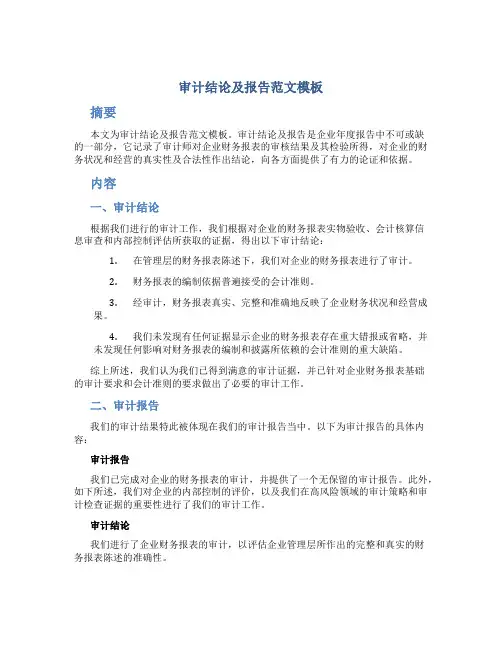 审计结论及报告范文模板

摘要

本文为审计结论及报告范文模板。审计结论及报告是企业年度报告中不可或缺的一部分，它记录了审计师对企业财务报表的审核结果及其检验所得，对企业的财务状况和经营的真实性及合法性作出结论，向各方面提供了有力的论证和依据。

内容

一、审计结论

根据我们进行的审计工作，我们根据对企业的财务报表实物验收、会计核算信息审查和内部控制评估所获取的证据，得出以下审计结论：

1. 在管理层的财务报表陈述下，我们对企业的财务报表进行了审计。

2. 财务报表的编制依据普遍接受的会计准则。

3. 经审计，财务报表真实、完整和准确地反映了企业财务状况和经营成果。

4. 我们未发现有任何证据显示企业的财务报表存在重大错报或省略，并未发现任何影响对财务报表的编制和披露所依赖的会计准则的重大缺陷。

综上所述，我们认为我们已得到满意的审计证据，并已针对企业财务报表基础的审计要求和会计准则的要求做出了必要的审计工作。

二、审计报告

我们的审计结果特此被体现在我们的审计报告当中。以下为审计报告的具体内容：

审计报告

我们已完成对企业的财务报表的审计，并提供了一个无保留的审计报告。此外，如下所述，我们对企业的内部控制的评价，以及我们在高风险领域的审计策略和审计检查证据的重要性进行了我们的审计工作。

审计结论

我们进行了企业财务报表的审计，以评估企业管理层所作出的完整和真实的财务报表陈述的准确性。